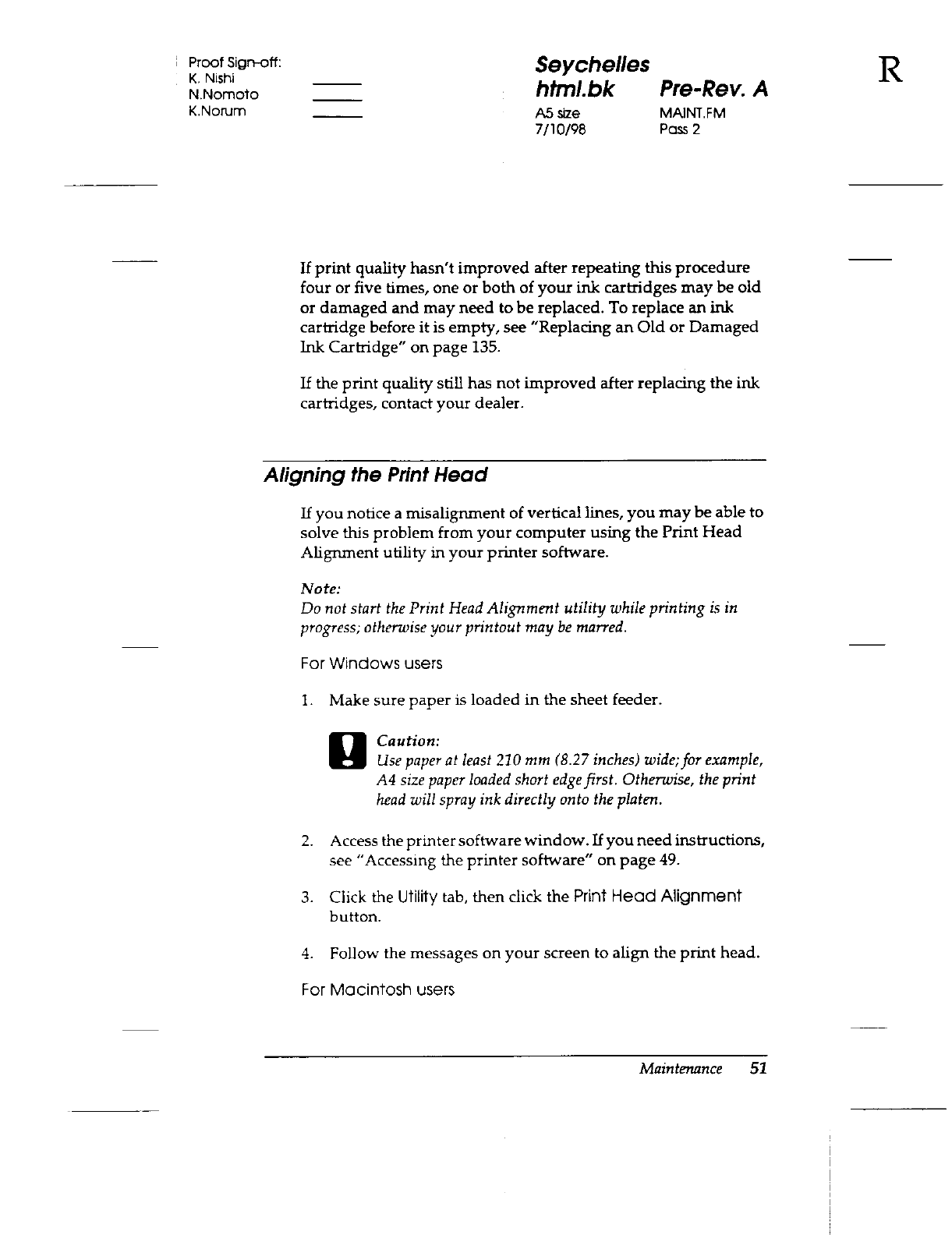 Proof Sign-off:
K. Nishi
N.Nomoto
K.Norum

Seychelles
html.bk Pre-Rev. A
A5 size MAINT.FM
7/10/98 Pass 2

R

If print quality hasn't improved after repeating this procedure four or five times, one or both of your ink cartridges may be old or damaged and may need to be replaced. To replace an ink cartridge before it is empty, see "Replacing an Old or Damaged Ink Cartridge" on page 135.

If the print quality still has not improved after replacing the ink cartridges, contact your dealer.

Aligning the Print Head

If you notice a misalignment of vertical lines, you may be able to solve this problem from your computer using the Print Head Alignment utility in your printer software.

Note:
Do not start the Print Head Alignment utility while printing is in progress; otherwise your printout may be marred.

For Windows users

1. Make sure paper is loaded in the sheet feeder.

Caution:
Use paper at least 210 mm (8.27 inches) wide; for example, A4 size paper loaded short edge first. Otherwise, the print head will spray ink directly onto the platen.

2. Access the printer software window. If you need instructions, see "Accessing the printer software" on page 49.

3. Click the Utility tab, then click the Print Head Alignment button.

4. Follow the messages on your screen to align the print head.

For Macintosh users

Maintenance 51